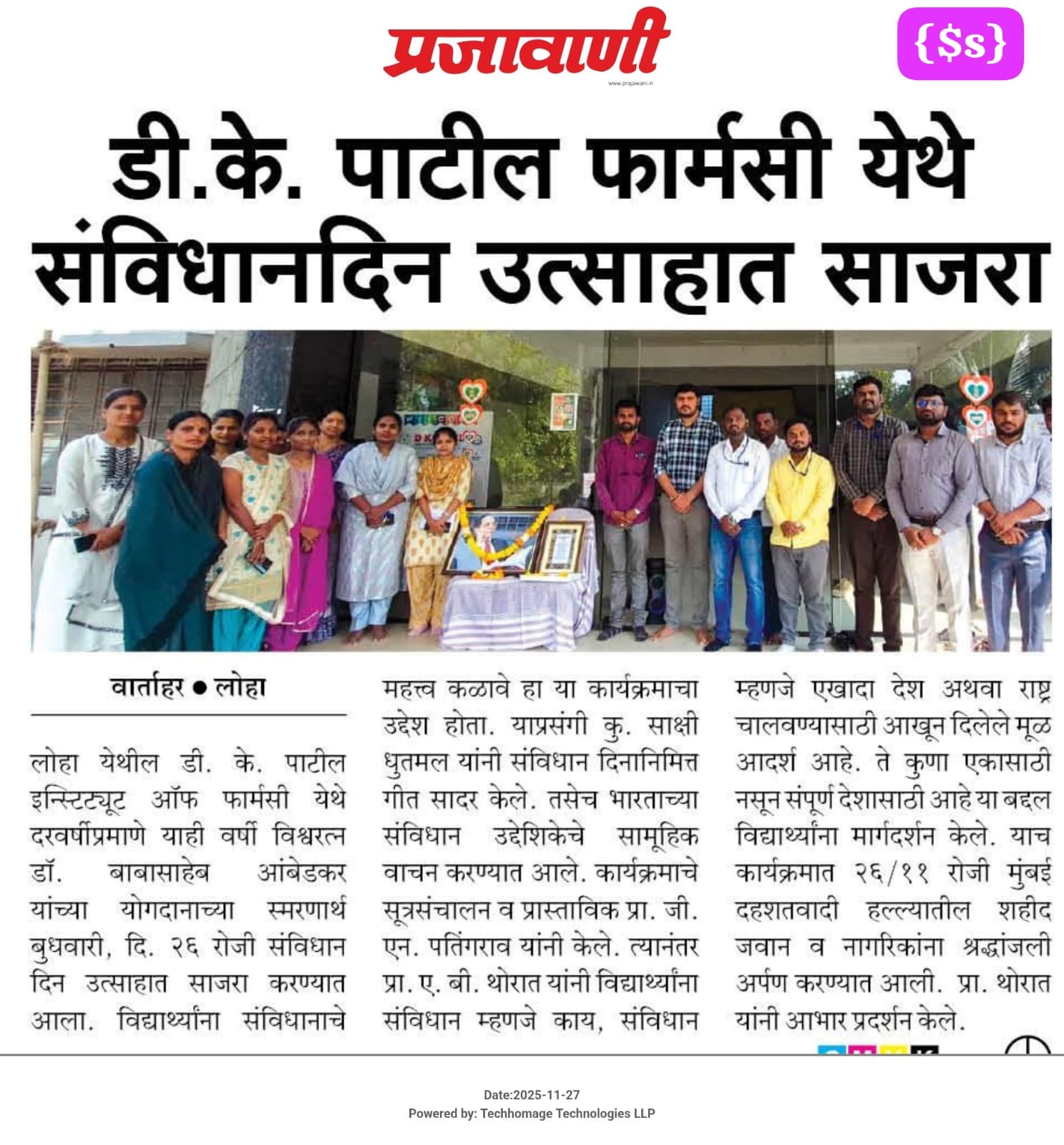 प्रजावाणी
www.prajawani.in

{$s}

डी.के. पाटील फार्मसी येथे संविधानदिन उत्साहात साजरा

वार्ताहर ● लोहा

लोहा येथील डी. के. पाटील इन्स्टिट्यूट ऑफ फार्मसी येथे दरवर्षीप्रमाणे याही वर्षी विश्वरत्न डॉ. बाबासाहेब आंबेडकर यांच्या योगदानाच्या स्मरणार्थ बुधवारी, दि. २६ रोजी संविधान दिन उत्साहात साजरा करण्यात आला. विद्यार्थ्यांना संविधानाचे महत्त्व कळावे हा या कार्यक्रमाचा उद्देश होता. याप्रसंगी कु. साक्षी धुतमल यांनी संविधान दिनानिमित्त गीत सादर केले. तसेच भारताच्या संविधान उद्देशिकेचे सामूहिक वाचन करण्यात आले. कार्यक्रमाचे सूत्रसंचालन व प्रास्ताविक प्रा. जी. एन. पतिंगराव यांनी केले. त्यानंतर प्रा. ए. बी. थोरात यांनी विद्यार्थ्यांना संविधान म्हणजे काय, संविधान म्हणजे एखादा देश अथवा राष्ट्र चालवण्यासाठी आखून दिलेले मूळ आदर्श आहे. ते कुणा एकासाठी नसून संपूर्ण देशासाठी आहे या बद्दल विद्यार्थ्यांना मार्गदर्शन केले. याच कार्यक्रमात २६/११ रोजी मुंबई दहशतवादी हल्ल्यातील शहीद जवान व नागरिकांना श्रद्धांजली अर्पण करण्यात आली. प्रा. थोरात यांनी आभार प्रदर्शन केले.

Date:2025-11-27
Powered by: Techhomage Technologies LLP